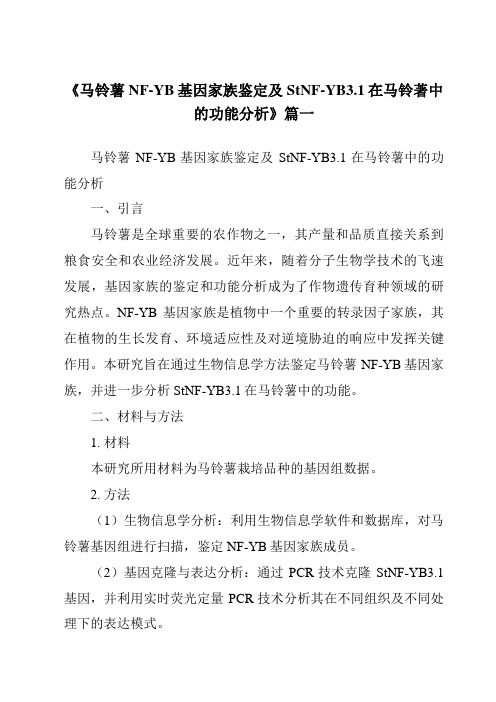 《马铃薯 NF-YB 基因家族鉴定及 StNF-YB3.1 在马铃薯中的功能分析》篇一

马铃薯 NF-YB 基因家族鉴定及 StNF-YB3.1 在马铃薯中的功能分析

一、引言

马铃薯是全球重要的农作物之一，其产量和品质直接关系到粮食安全和农业经济发展。近年来，随着分子生物学技术的飞速发展，基因家族的鉴定和功能分析成为了作物遗传育种领域的研究热点。NF-YB 基因家族是植物中一个重要的转录因子家族，其在植物的生长发育、环境适应性及对逆境胁迫的响应中发挥关键作用。本研究旨在通过生物信息学方法鉴定马铃薯 NF-YB 基因家族，并进一步分析 StNF-YB3.1 在马铃薯中的功能。

二、材料与方法

1. 材料

本研究所用材料为马铃薯栽培品种的基因组数据。

2. 方法

（1）生物信息学分析：利用生物信息学软件和数据库，对马铃薯基因组进行扫描，鉴定 NF-YB 基因家族成员。

（2）基因克隆与表达分析：通过 PCR 技术克隆 StNF-YB3.1 基因，并利用实时荧光定量 PCR 技术分析其在不同组织及不同处理下的表达模式。